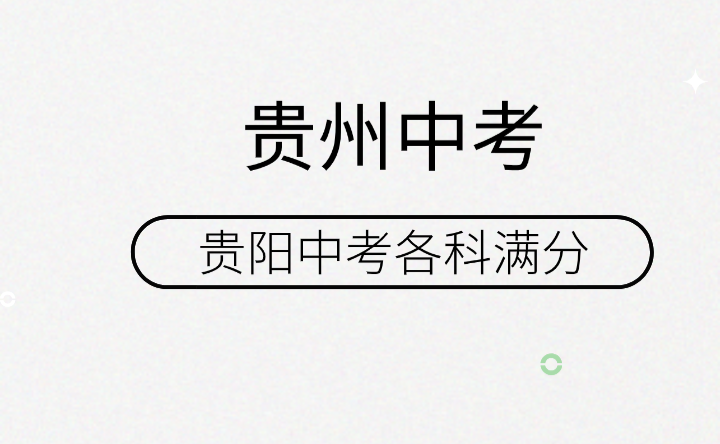 贵州中考

贵阳中考各科满分